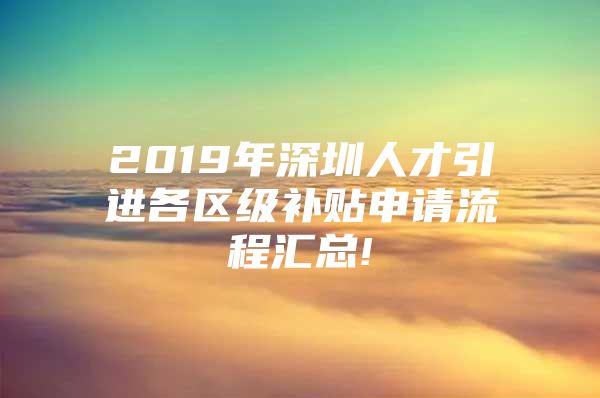 2019年深圳人才引进各区级补贴申请流程汇总!